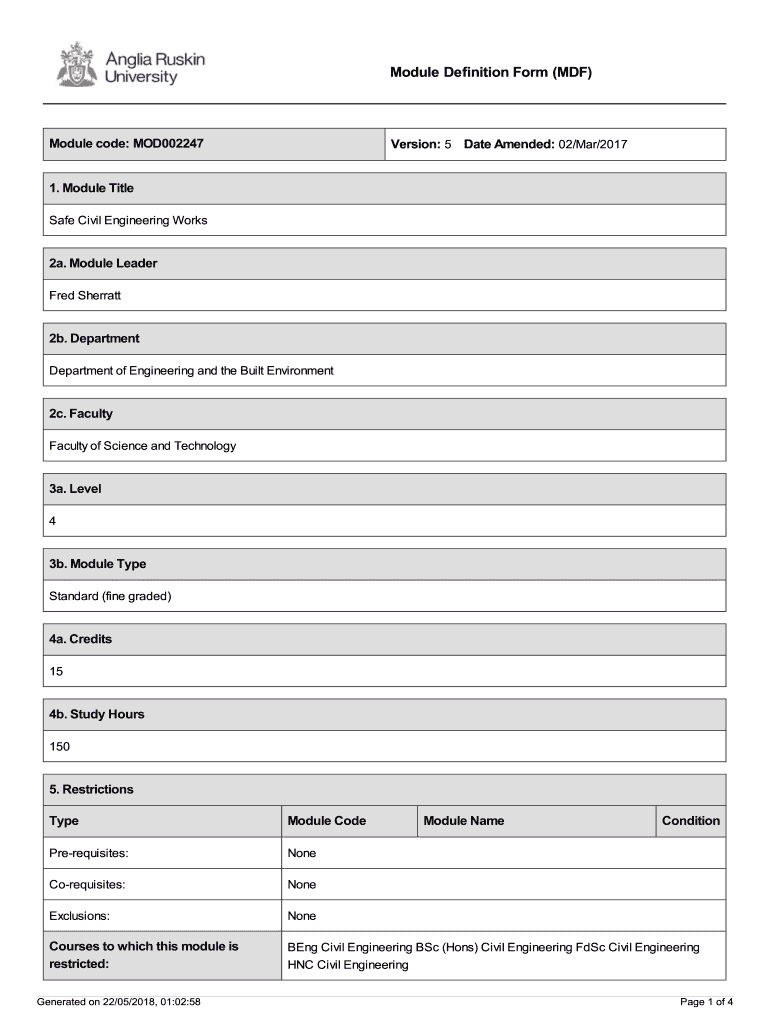 Anglia Ruskin University

Module Definition Form (MDF)

| Module code: MOD002247 | Version: 5 Date Amended: 02/Mar/2017 |
|---|---|

1. Module Title

Safe Civil Engineering Works

2a. Module Leader

Fred Sherratt

2b. Department

Department of Engineering and the Built Environment

2c. Faculty

Faculty of Science and Technology

3a. Level

4

3b. Module Type

Standard (fine graded)

4a. Credits

15

4b. Study Hours

150

5. Restrictions

| Type | Module Code | Module Name | Condition |
|---|---|---|---|
| Pre-requisites: | None | | |
| Co-requisites: | None | | |
| Exclusions: | None | | |
| Courses to which this module is restricted: | BEng Civil Engineering BSc (Hons) Civil Engineering FdSc Civil Engineering HNC Civil Engineering | | |

Generated on 22/05/2018, 01:02:58

Page 1 of 4